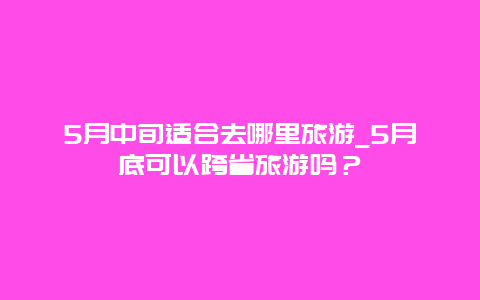 5月中旬适合去哪里旅游_5月底可以跨省旅游吗？